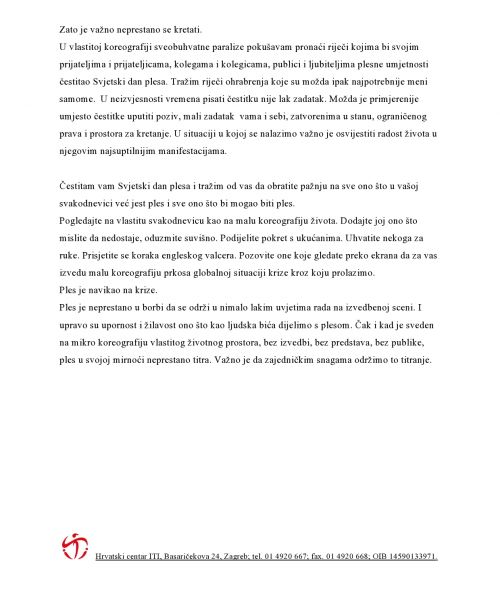 Zato je važno neprestano se kretati.
U vlastitoj koreografiji sveobuhvatne paralize pokušavam pronaći riječi kojima bi svojim prijateljima i prijateljicama, kolegama i kolegicama, publici i ljubiteljima plesne umjetnosti čestitao Svjetski dan plesa. Tražim riječi ohrabrenja koje su možda ipak najpotrebnije meni samome. U neizvjesnosti vremena pisati čestitku nije lak zadatak. Možda je primjerenije umjesto čestitke uputiti poziv, mali zadatak vama i sebi, zatvorenima u stanu, ograničenog prava i prostora za kretanje. U situaciji u kojoj se nalazimo važno je osvijestiti radost života u njegovim najsuptilnijim manifestacijama.

Čestitam vam Svjetski dan plesa i tražim od vas da obratite pažnju na sve ono što u vašoj svakodnevici već jest ples i sve ono što bi mogao biti ples.
Pogledajte na vlastitu svakodnevicu kao na malu koreografiju života. Dodajte joj ono što mislite da nedostaje, oduzmite suvišno. Podijelite pokret s ukućanima. Uhvatite nekoga za ruke. Prisjetite se koraka engleskog valcera. Pozovite one koje gledate preko ekrana da za vas izvedu malu koreografiju prkosa globalnoj situaciji krize kroz koju prolazimo.
Ples je navikao na krize.
Ples je neprestano u borbi da se održi u nimalo lakim uvjetima rada na izvedbenoj sceni. I upravo su upornost i žilavost ono što kao ljudska bića dijelimo s plesom. Čak i kad je sveden na mikro koreografiju vlastitog životnog prostora, bez izvedbi, bez predstava, bez publike, ples u svojoj mirnoći neprestano titra. Važno je da zajedničkim snagama održimo to titranje.

Hrvatski centar ITI, Basaričekova 24, Zagreb; tel. 01 4920 667; fax. 01 4920 668; OIB 14590133971.